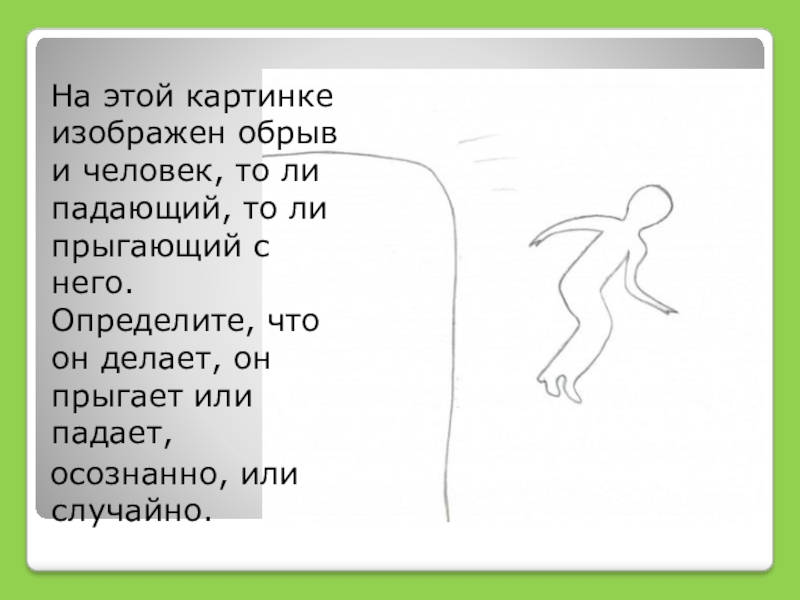 На этой картинке изображен обрыв и человек, то ли падающий, то ли прыгающий с него. Определите, что он делает, он прыгает или падает, осознанно, или случайно.